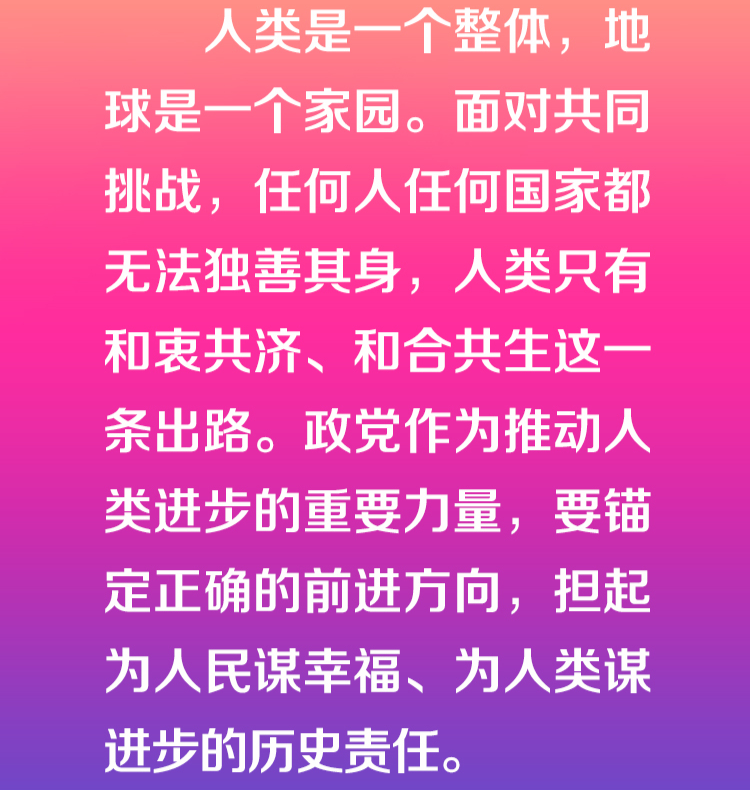 人类是一个整体，地球是一个家园。面对共同挑战，任何人任何国家都无法独善其身，人类只有和衷共济、和合共生这一条出路。政党作为推动人类进步的重要力量，要锚定正确的前进方向，担起为人民谋幸福、为人类谋进步的历史责任。